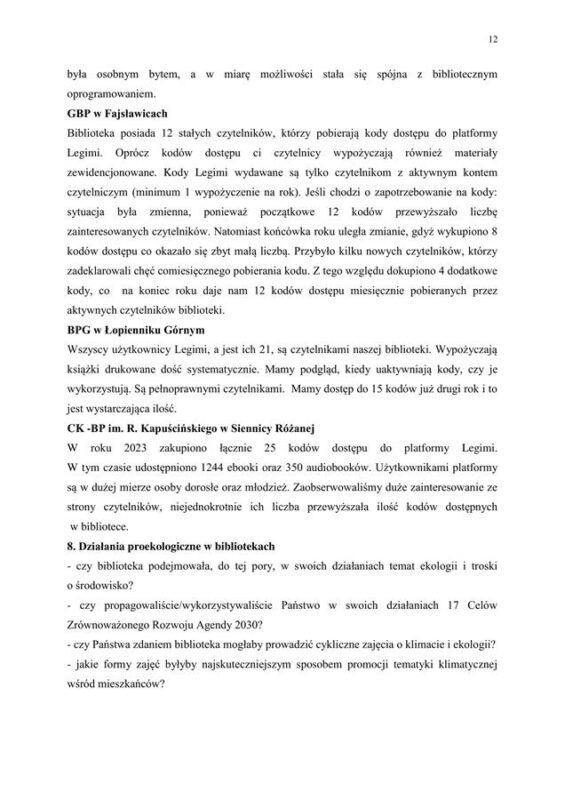 12

była osobnym bytem, a w miarę możliwości stała się spójna z bibliotecznym oprogramowaniem.

**GBP w Fajsławicach**

Biblioteka posiada 12 stałych czytelników, którzy pobierają kody dostępu do platformy Legimi. Oprócz kodów dostępu ci czytelnicy wypożyczają również materiały zewidencjonowane. Kody Legimi wydawane są tylko czytelnikom z aktywnym kontem czytelniczym (minimum 1 wypożyczenie na rok). Jeśli chodzi o zapotrzebowanie na kody: sytuacja była zmienna, ponieważ początkowe 12 kodów przewyższało liczbę zainteresowanych czytelników. Natomiast końcówka roku uległa zmianie, gdyż wykupiono 8 kodów dostępu co okazało się zbyt małą liczbą. Przybyło kilku nowych czytelników, którzy zadeklarowali chęć comiesięcznego pobierania kodu. Z tego względu dokupiono 4 dodatkowe kody, co na koniec roku daje nam 12 kodów dostępu miesięcznie pobieranych przez aktywnych czytelników biblioteki.

**BPG w Łopienniku Górnym**

Wszyscy użytkownicy Legimi, a jest ich 21, są czytelnikami naszej biblioteki. Wypożyczają książki drukowane dość systematycznie. Mamy podgląd, kiedy uaktywniają kody, czy je wykorzystują. Są pełnoprawnymi czytelnikami. Mamy dostęp do 15 kodów już drugi rok i to jest wystarczająca ilość.

**CK -BP im. R. Kapuścińskiego w Siennicy Różanej**

W roku 2023 zakupiono łącznie 25 kodów dostępu do platformy Legimi. W tym czasie udostępniono 1244 ebooki oraz 350 audiobooków. Użytkownikami platformy są w dużej mierze osoby dorosłe oraz młodzież. Zaobserwowaliśmy duże zainteresowanie ze strony czytelników, niejednokrotnie ich liczba przewyższała ilość kodów dostępnych w bibliotece.

**8. Działania proekologiczne w bibliotekach**

- czy biblioteka podejmowała, do tej pory, w swoich działaniach temat ekologii i troski o środowisko?
- czy propagowaliście/wykorzystywaliście Państwo w swoich działaniach 17 Celów Zrównoważonego Rozwoju Agendy 2030?
- czy Państwa zdaniem biblioteka mogłaby prowadzić cykliczne zajęcia o klimacie i ekologii?
- jakie formy zajęć byłyby najskuteczniejszym sposobem promocji tematyki klimatycznej wśród mieszkańców?